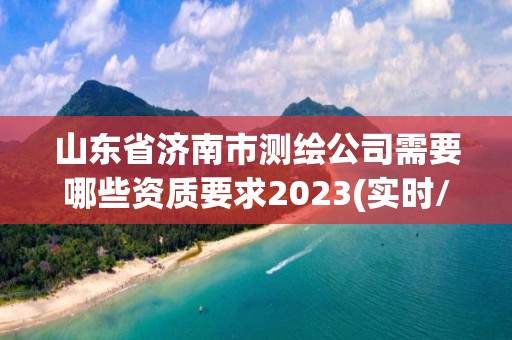 山东省济南市测绘公司需要哪些资质要求2023(实时/